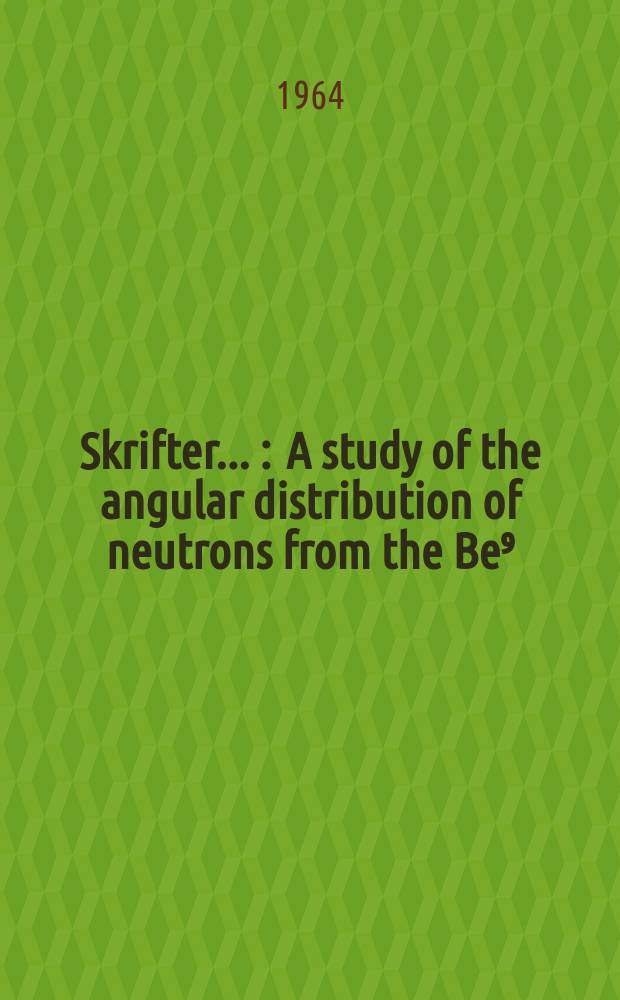 1964

Skrifter... : A study of the angular distribution of neutrons from the $Be^9$